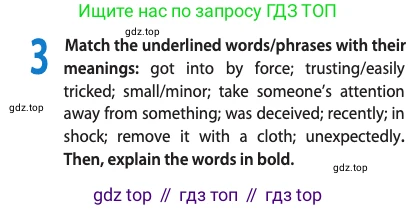 Ищите нас по запросу ГДЗ ТОП

gdz.top

3 Match the underlined words/phrases with their meanings: got into by force; trusting/easily tricked; small/minor; take someone's attention away from something; was deceived; recently; in shock; remove it with a cloth; unexpectedly. Then, explain the words in bold.

gdz.top

gdz.top

gdz top // гдз топ // гдз top